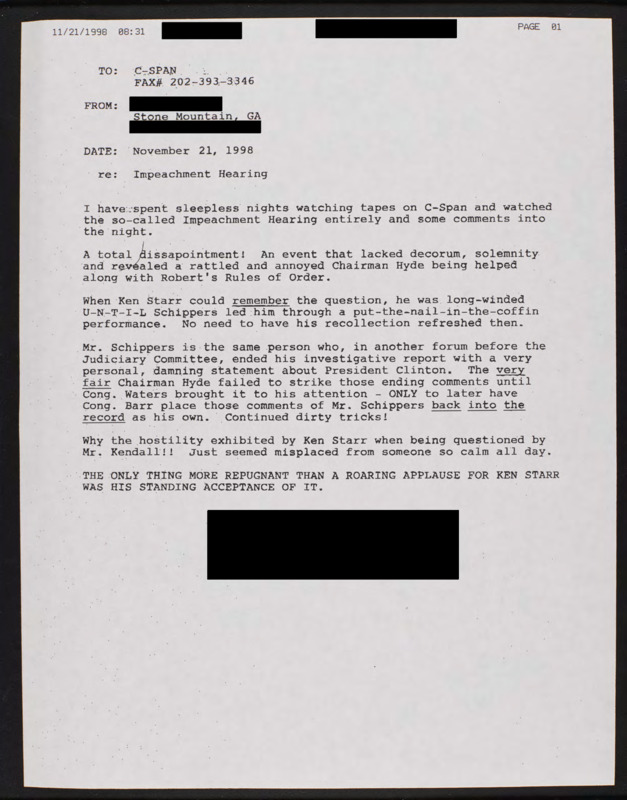 11/21/1998 08:31 PAGE 01

TO: C-SPAN
FAX# 202-393-3346

FROM:
Stone Mountain, GA

DATE: November 21, 1998

re: Impeachment Hearing

I have spent sleepless nights watching tapes on C-Span and watched the so-called Impeachment Hearing entirely and some comments into the night.

A total dissapointment! An event that lacked decorum, solemnity and revealed a rattled and annoyed Chairman Hyde being helped along with Robert's Rules of Order.

When Ken Starr could remember the question, he was long-winded U-N-T-I-L Schippers led him through a put-the-nail-in-the-coffin performance. No need to have his recollection refreshed then.

Mr. Schippers is the same person who, in another forum before the Judiciary Committee, ended his investigative report with a very personal, damning statement about President Clinton. The very fair Chairman Hyde failed to strike those ending comments until Cong. Waters brought it to his attention - ONLY to later have Cong. Barr place those comments of Mr. Schippers back into the record as his own. Continued dirty tricks!

Why the hostility exhibited by Ken Starr when being questioned by Mr. Kendall!! Just seemed misplaced from someone so calm all day.

THE ONLY THING MORE REPUGNANT THAN A ROARING APPLAUSE FOR KEN STARR WAS HIS STANDING ACCEPTANCE OF IT.